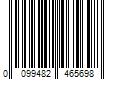 0 099482 465698